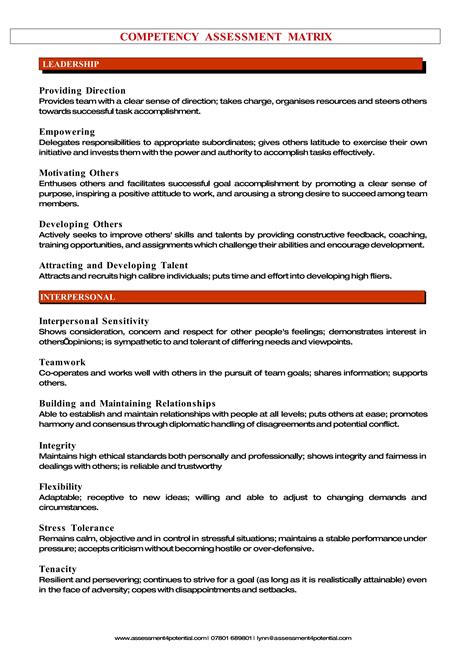 COMPETENCY ASSESSMENT MATRIX

LEADERSHIP

Providing Direction
Provides team with a clear sense of direction; takes charge, organises resources and steers others towards successful task accomplishment.

Empowering
Delegates responsibilities to appropriate subordinates; gives others latitude to exercise their own initiative and invests them with the power and authority to accomplish tasks effectively.

Motivating Others
Enthuses others and facilitates successful goal accomplishment by promoting a clear sense of purpose, inspiring a positive attitude to work, and arousing a strong desire to succeed among team members.

Developing Others
Actively seeks to improve others' skills and talents by providing constructive feedback, coaching, training opportunities, and assignments which challenge their abilities and encourage development.

Attracting and Developing Talent
Attracts and recruits high calibre individuals; puts time and effort into developing high fliers.

INTERPERSONAL

Interpersonal Sensitivity
Shows consideration, concern and respect for other people's feelings; demonstrates interest in othersÕopinions; is sympathetic to and tolerant of differing needs and viewpoints.

Teamwork
Co-operates and works well with others in the pursuit of team goals; shares information; supports others.

Building and Maintaining Relationships
Able to establish and maintain relationships with people at all levels; puts others at ease; promotes harmony and consensus through diplomatic handling of disagreements and potential conflict.

Integrity
Maintains high ethical standards both personally and professionally; shows integrity and fairness in dealings with others; is reliable and trustworthy

Flexibility
Adaptable; receptive to new ideas; willing and able to adjust to changing demands and circumstances.

Stress Tolerance
Remains calm, objective and in control in stressful situations; maintains a stable performance under pressure; accepts criticism without becoming hostile or over-defensive.

Tenacity
Resilient and persevering; continues to strive for a goal (as long as it is realistically attainable) even in the face of adversity; copes with disappointments and setbacks.

www.assessment4potential.com | 07801 689801 | lynn@assessment4potential.com